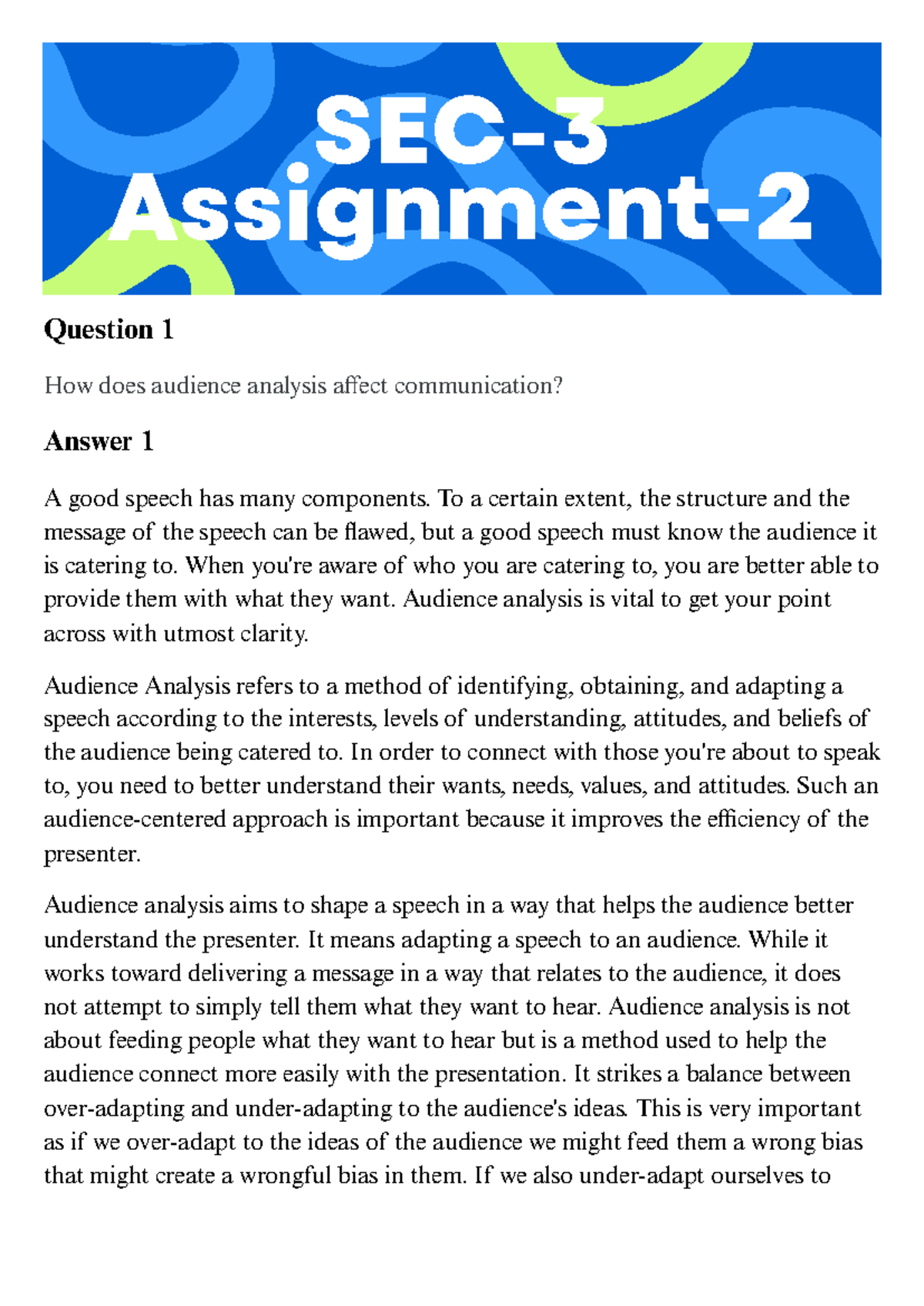 SEC-3
Assignment-2

Question 1

How does audience analysis affect communication?

Answer 1

A good speech has many components. To a certain extent, the structure and the message of the speech can be flawed, but a good speech must know the audience it is catering to. When you're aware of who you are catering to, you are better able to provide them with what they want. Audience analysis is vital to get your point across with utmost clarity.

Audience Analysis refers to a method of identifying, obtaining, and adapting a speech according to the interests, levels of understanding, attitudes, and beliefs of the audience being catered to. In order to connect with those you're about to speak to, you need to better understand their wants, needs, values, and attitudes. Such an audience-centered approach is important because it improves the efficiency of the presenter.

Audience analysis aims to shape a speech in a way that helps the audience better understand the presenter. It means adapting a speech to an audience. While it works toward delivering a message in a way that relates to the audience, it does not attempt to simply tell them what they want to hear. Audience analysis is not about feeding people what they want to hear but is a method used to help the audience connect more easily with the presentation. It strikes a balance between over-adapting and under-adapting to the audience's ideas. This is very important as if we over-adapt to the ideas of the audience we might feed them a wrong bias that might create a wrongful bias in them. If we also under-adapt ourselves to